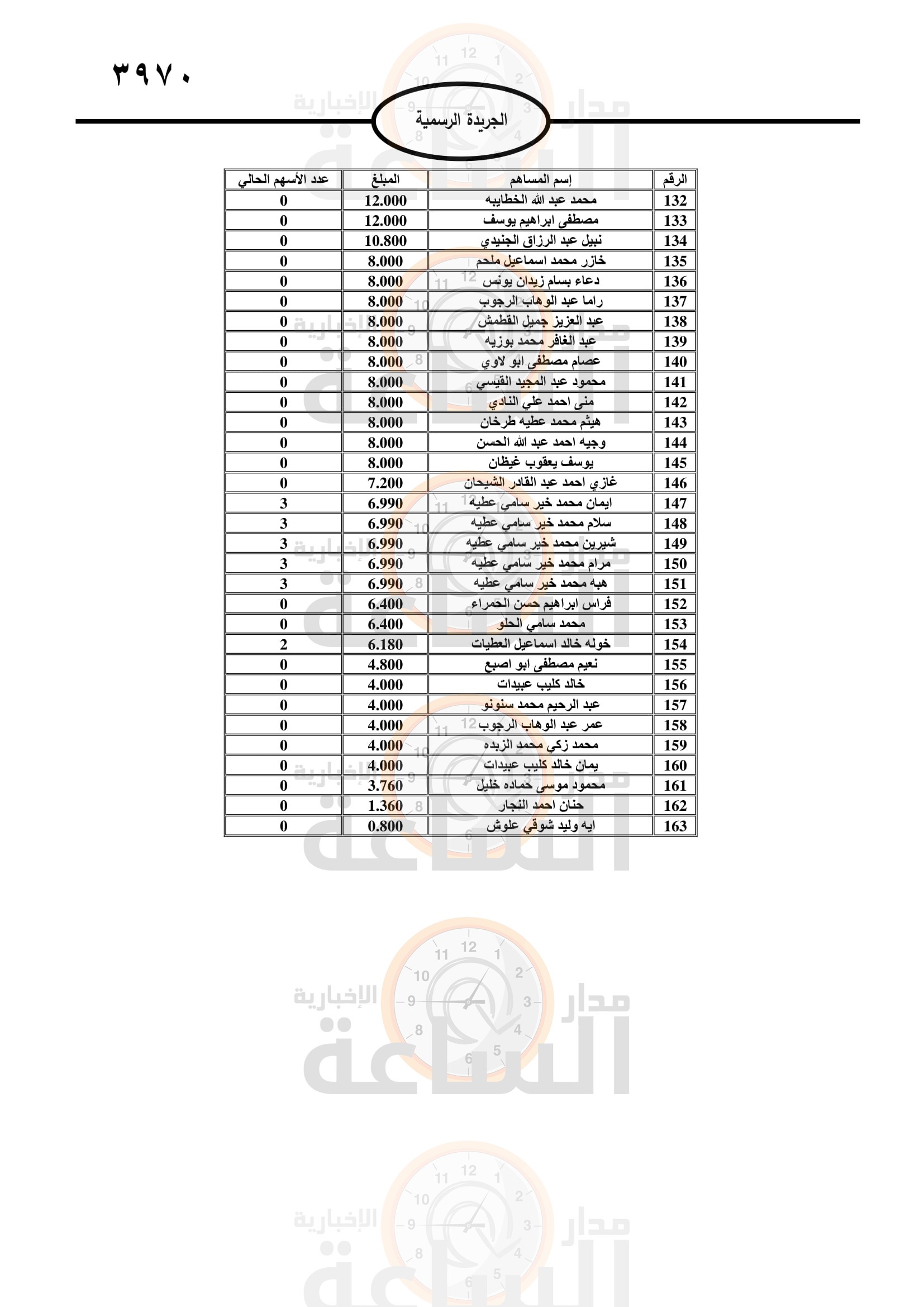 ٣٩٧٠

الجريدة الرسمية

| الرقم | إسم المساهم | المبلغ | عدد الأسهم الحالي |
|---|---|---|---|
| 132 | محمد عبد الله الخطايبه | 12.000 | 0 |
| 133 | مصطفى ابراهيم يوسف | 12.000 | 0 |
| 134 | نبيل عبد الرزاق الجنيدي | 10.800 | 0 |
| 135 | خازر محمد اسماعيل ملحم | 8.000 | 0 |
| 136 | دعاء بسام زيدان يونس | 8.000 | 0 |
| 137 | راما عبد الوهاب الرجوب | 8.000 | 0 |
| 138 | عبد العزيز جميل القطمش | 8.000 | 0 |
| 139 | عبد الغافر محمد بوزيه | 8.000 | 0 |
| 140 | عصام مصطفى ابو لاوي | 8.000 | 0 |
| 141 | محمود عبد المجيد القيسي | 8.000 | 0 |
| 142 | منى احمد علي النادي | 8.000 | 0 |
| 143 | هيثم محمد عطيه طرخان | 8.000 | 0 |
| 144 | وجيه احمد عبد الله الحسن | 8.000 | 0 |
| 145 | يوسف يعقوب غيظان | 8.000 | 0 |
| 146 | غازي احمد عبد القادر الشيحان | 7.200 | 0 |
| 147 | ايمان محمد خير سامي عطيه | 6.990 | 3 |
| 148 | سلام محمد خير سامي عطيه | 6.990 | 3 |
| 149 | شيرين محمد خير سامي عطيه | 6.990 | 3 |
| 150 | مرام محمد خير سامي عطيه | 6.990 | 3 |
| 151 | هبه محمد خير سامي عطيه | 6.990 | 3 |
| 152 | فراس ابراهيم حسن الحمراء | 6.400 | 0 |
| 153 | محمد سامي الحلو | 6.400 | 0 |
| 154 | خوله خالد اسماعيل العطيات | 6.180 | 2 |
| 155 | نعيم مصطفى ابو اصبع | 4.800 | 0 |
| 156 | خالد كليب عبيدات | 4.000 | 0 |
| 157 | عبد الرحيم محمد سنونو | 4.000 | 0 |
| 158 | عمر عبد الوهاب الرجوب | 4.000 | 0 |
| 159 | محمد زكي محمد الزبده | 4.000 | 0 |
| 160 | يمان خالد كليب عبيدات | 4.000 | 0 |
| 161 | محمود موسى حماده خليل | 3.760 | 0 |
| 162 | حنان احمد النجار | 1.360 | 0 |
| 163 | ايه وليد شوقي علوش | 0.800 | 0 |

مدار الساعة الإخبارية